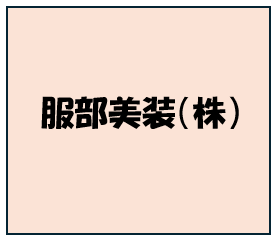 服部美装(株)